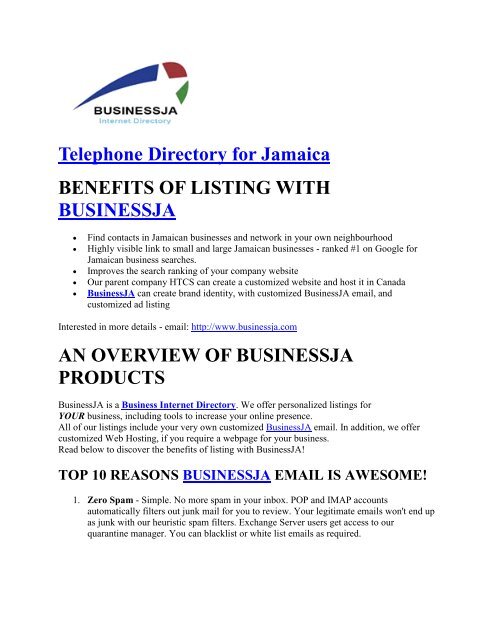 BUSINESSJA
Internet Directory

Telephone Directory for Jamaica

BENEFITS OF LISTING WITH BUSINESSJA

- Find contacts in Jamaican businesses and network in your own neighbourhood
- Highly visible link to small and large Jamaican businesses - ranked #1 on Google for Jamaican business searches.
- Improves the search ranking of your company website
- Our parent company HTCS can create a customized website and host it in Canada
- BusinessJA can create brand identity, with customized BusinessJA email, and customized ad listing

Interested in more details - email: http://www.businessja.com

AN OVERVIEW OF BUSINESSJA PRODUCTS

BusinessJA is a Business Internet Directory. We offer personalized listings for YOUR business, including tools to increase your online presence.
All of our listings include your very own customized BusinessJA email. In addition, we offer customized Web Hosting, if you require a webpage for your business.
Read below to discover the benefits of listing with BusinessJA!

TOP 10 REASONS BUSINESSJA EMAIL IS AWESOME!

1. Zero Spam - Simple. No more spam in your inbox. POP and IMAP accounts automatically filters out junk mail for you to review. Your legitimate emails won't end up as junk with our heuristic spam filters. Exchange Server users get access to our quarantine manager. You can blacklist or white list emails as required.